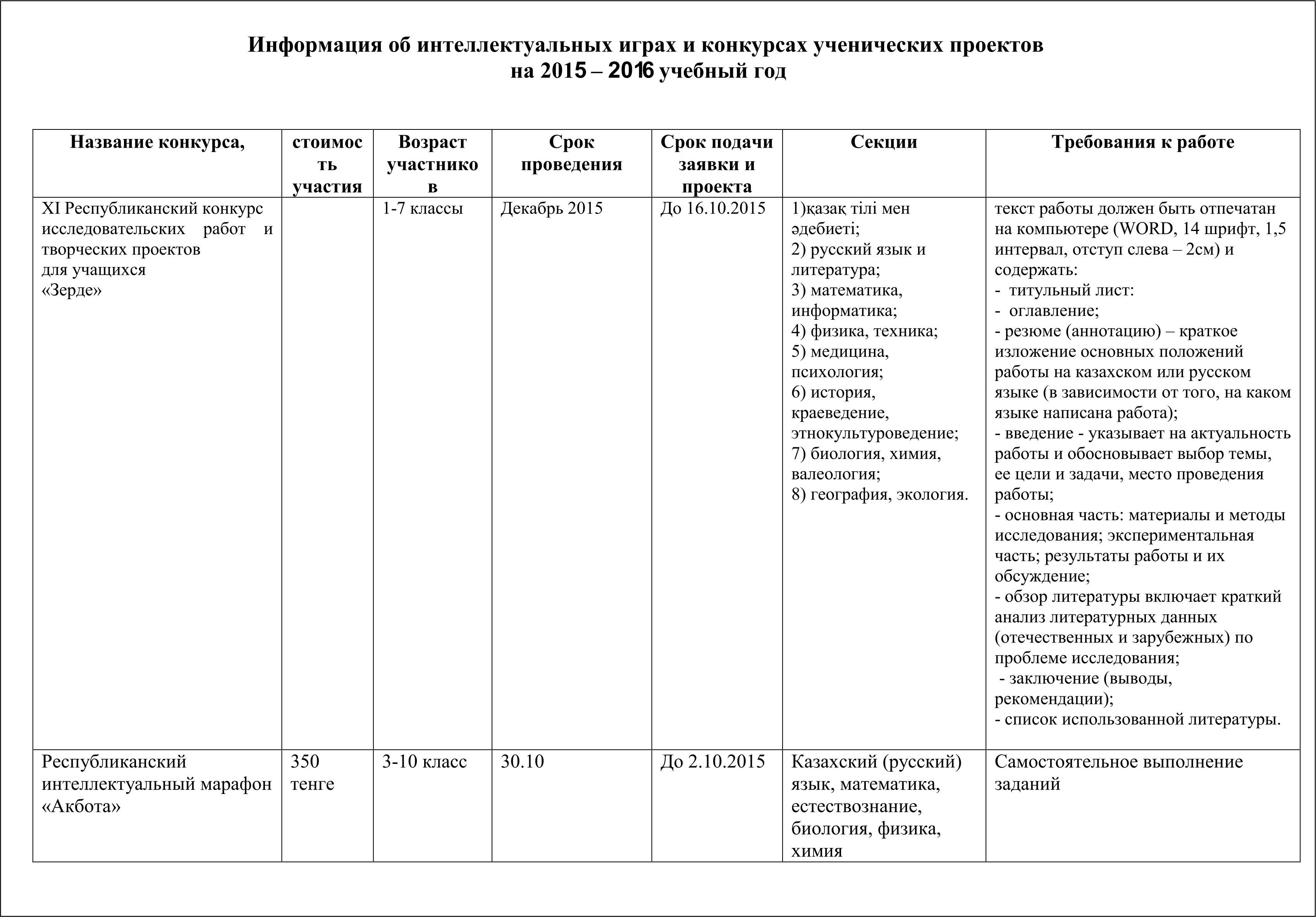 Информация об интеллектуальных играх и конкурсах ученических проектов
на 2015 – 2016 учебный год

| Название конкурса, | стоимость участия | Возраст участников | Срок проведения | Срок подачи заявки и проекта | Секции | Требования к работе |
|---|---|---|---|---|---|---|
| XI Республиканский конкурс исследовательских работ и творческих проектов для учащихся «Зерде» | | 1-7 классы | Декабрь 2015 | До 16.10.2015 | 1)қазақ тілі мен әдебиеті; 2) русский язык и литература; 3) математика, информатика; 4) физика, техника; 5) медицина, психология; 6) история, краеведение, этнокультуроведение; 7) биология, химия, валеология; 8) география, экология. | текст работы должен быть отпечатан на компьютере (WORD, 14 шрифт, 1,5 интервал, отступ слева – 2см) и содержать: - титульный лист: - оглавление; - резюме (аннотацию) – краткое изложение основных положений работы на казахском или русском языке (в зависимости от того, на каком языке написана работа); - введение - указывает на актуальность работы и обосновывает выбор темы, ее цели и задачи, место проведения работы; - основная часть: материалы и методы исследования; экспериментальная часть; результаты работы и их обсуждение; - обзор литературы включает краткий анализ литературных данных (отечественных и зарубежных) по проблеме исследования; - заключение (выводы, рекомендации); - список использованной литературы. |
| Республиканский интеллектуальный марафон «Акбота» | 350 тенге | 3-10 класс | 30.10 | До 2.10.2015 | Казахский (русский) язык, математика, естествознание, биология, физика, химия | Самостоятельное выполнение заданий |